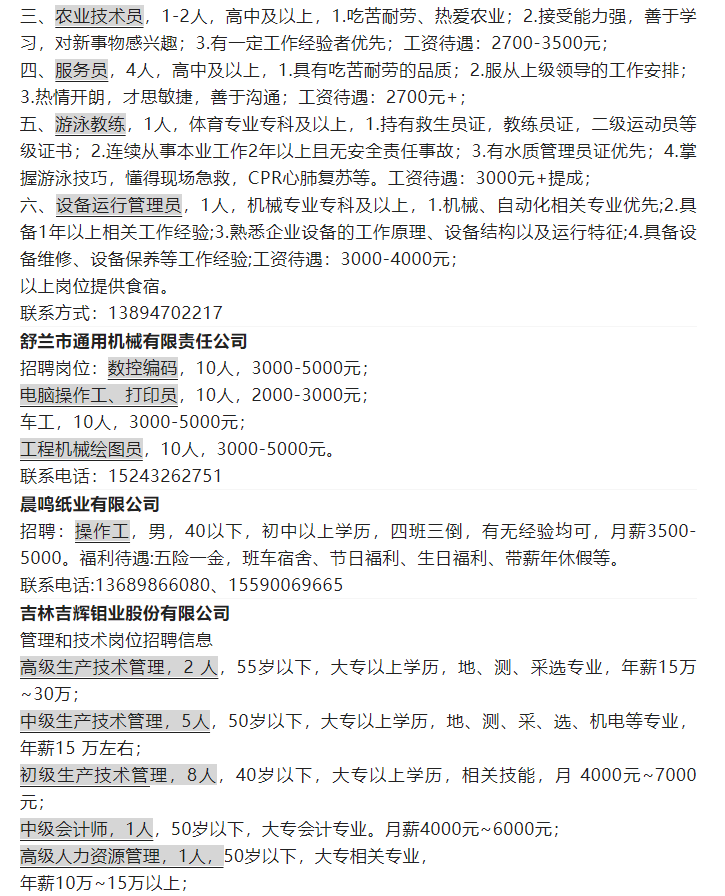 三、农业技术员，1-2人，高中及以上，1.吃苦耐劳、热爱农业；2.接受能力强，善于学习，对新事物感兴趣；3.有一定工作经验者优先；工资待遇：2700-3500元；
四、服务员，4人，高中及以上，1.具有吃苦耐劳的品质；2.服从上级领导的工作安排；3.热情开朗，才思敏捷，善于沟通；工资待遇：2700元+；
五、游泳教练，1人，体育专业专科及以上，1.持有救生员证，教练员证，二级运动员等级证书；2.连续从事本业工作2年以上且无安全责任事故；3.有水质管理员证优先；4.掌握游泳技巧，懂得现场急救，CPR心肺复苏等。工资待遇：3000元+提成；
六、设备运行管理员，1人，机械专业专科及以上，1.机械、自动化相关专业优先;2.具备1年以上相关工作经验;3.熟悉企业设备的工作原理、设备结构以及运行特征;4.具备设备维修、设备保养等工作经验;工资待遇：3000-4000元；
以上岗位提供食宿。
联系方式：13894702217

舒兰市通用机械有限责任公司
招聘岗位：数控编码，10人，3000-5000元；
电脑操作工、打印员，10人，2000-3000元；
车工，10人，3000-5000元；
工程机械绘图员，10人，3000-5000元。
联系电话：15243262751

晨鸣纸业有限公司
招聘：操作工，男，40以下，初中以上学历，四班三倒，有无经验均可，月薪3500-5000。福利待遇:五险一金，班车宿舍、节日福利、生日福利、带薪年休假等。
联系电话:13689866080、15590069665

吉林吉辉钼业股份有限公司
管理和技术岗位招聘信息
高级生产技术管理，2 人，55岁以下，大专以上学历，地、测、采选专业，年薪15万~30万；
中级生产技术管理，5人，50岁以下，大专以上学历，地、测、采、选、机电等专业，年薪15 万左右；
初级生产技术管理，8人，40岁以下，大专以上学历，相关技能，月 4000元~7000元；
中级会计师，1人，50岁以下，大专会计专业。月薪4000元~6000元；
高级人力资源管理，1人，50岁以下，大专相关专业，
年薪10万~15万以上；